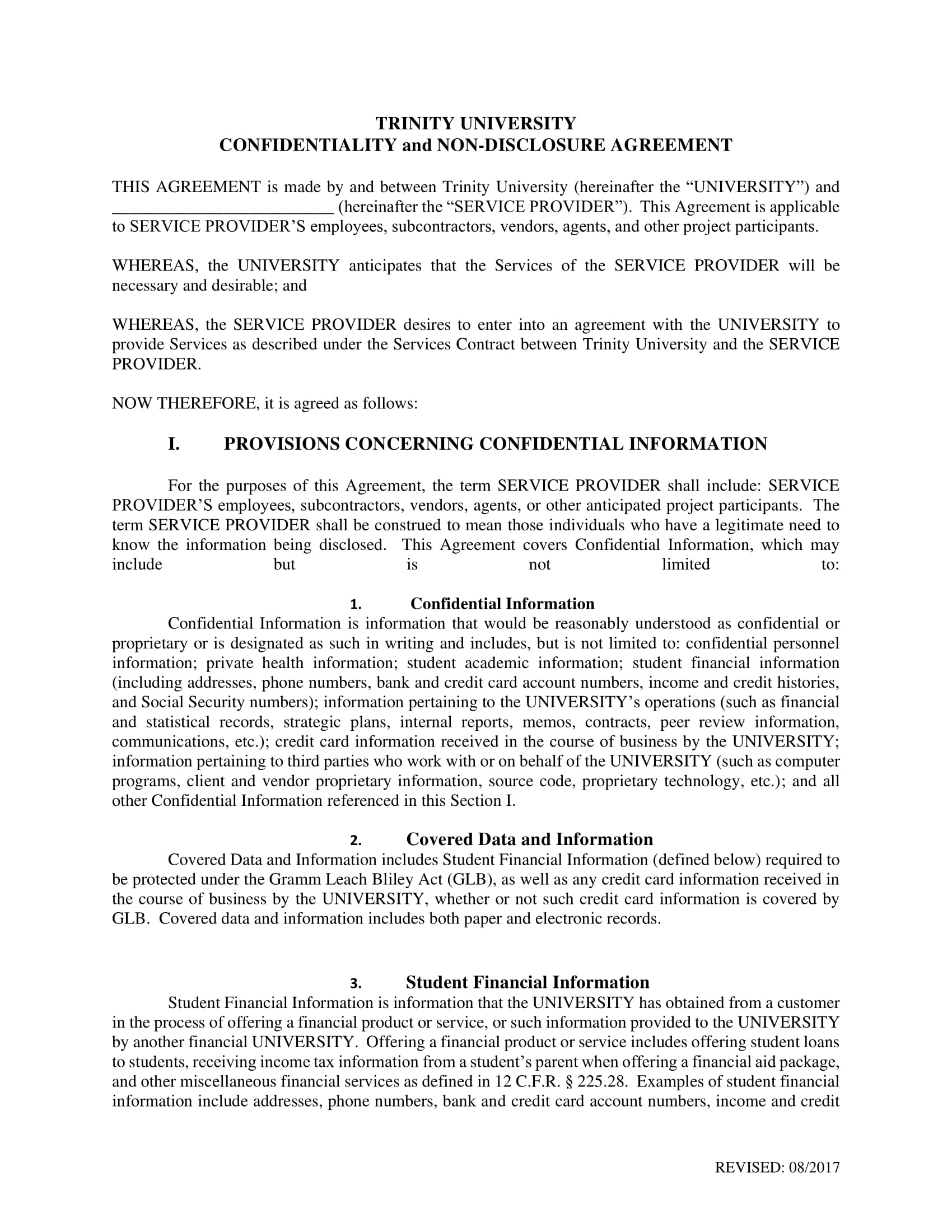 TRINITY UNIVERSITY
CONFIDENTIALITY and NON-DISCLOSURE AGREEMENT

THIS AGREEMENT is made by and between Trinity University (hereinafter the “UNIVERSITY”) and __________________________ (hereinafter the “SERVICE PROVIDER”). This Agreement is applicable to SERVICE PROVIDER’S employees, subcontractors, vendors, agents, and other project participants.

WHEREAS, the UNIVERSITY anticipates that the Services of the SERVICE PROVIDER will be necessary and desirable; and

WHEREAS, the SERVICE PROVIDER desires to enter into an agreement with the UNIVERSITY to provide Services as described under the Services Contract between Trinity University and the SERVICE PROVIDER.

NOW THEREFORE, it is agreed as follows:

I. PROVISIONS CONCERNING CONFIDENTIAL INFORMATION

For the purposes of this Agreement, the term SERVICE PROVIDER shall include: SERVICE PROVIDER’S employees, subcontractors, vendors, agents, or other anticipated project participants. The term SERVICE PROVIDER shall be construed to mean those individuals who have a legitimate need to know the information being disclosed. This Agreement covers Confidential Information, which may include but is not limited to:

1. Confidential Information
Confidential Information is information that would be reasonably understood as confidential or proprietary or is designated as such in writing and includes, but is not limited to: confidential personnel information; private health information; student academic information; student financial information (including addresses, phone numbers, bank and credit card account numbers, income and credit histories, and Social Security numbers); information pertaining to the UNIVERSITY’s operations (such as financial and statistical records, strategic plans, internal reports, memos, contracts, peer review information, communications, etc.); credit card information received in the course of business by the UNIVERSITY; information pertaining to third parties who work with or on behalf of the UNIVERSITY (such as computer programs, client and vendor proprietary information, source code, proprietary technology, etc.); and all other Confidential Information referenced in this Section I.

2. Covered Data and Information
Covered Data and Information includes Student Financial Information (defined below) required to be protected under the Gramm Leach Bliley Act (GLB), as well as any credit card information received in the course of business by the UNIVERSITY, whether or not such credit card information is covered by GLB. Covered data and information includes both paper and electronic records.

3. Student Financial Information
Student Financial Information is information that the UNIVERSITY has obtained from a customer in the process of offering a financial product or service, or such information provided to the UNIVERSITY by another financial UNIVERSITY. Offering a financial product or service includes offering student loans to students, receiving income tax information from a student’s parent when offering a financial aid package, and other miscellaneous financial services as defined in 12 C.F.R. § 225.28. Examples of student financial information include addresses, phone numbers, bank and credit card account numbers, income and credit

REVISED: 08/2017